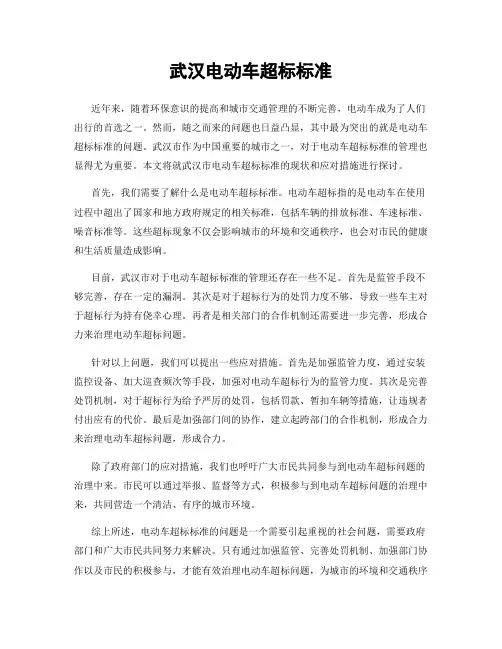 武汉电动车超标标准

近年来，随着环保意识的提高和城市交通管理的不断完善，电动车成为了人们出行的首选之一。然而，随之而来的问题也日益凸显，其中最为突出的就是电动车超标标准的问题。武汉市作为中国重要的城市之一，对于电动车超标标准的管理也显得尤为重要。本文将就武汉市电动车超标标准的现状和应对措施进行探讨。

首先，我们需要了解什么是电动车超标标准。电动车超标指的是电动车在使用过程中超出了国家和地方政府规定的相关标准，包括车辆的排放标准、车速标准、噪音标准等。这些超标现象不仅会影响城市的环境和交通秩序，也会对市民的健康和生活质量造成影响。

目前，武汉市对于电动车超标标准的管理还存在一些不足。首先是监管手段不够完善，存在一定的漏洞。其次是对于超标行为的处罚力度不够，导致一些车主对于超标行为持有侥幸心理。再者是相关部门的合作机制还需要进一步完善，形成合力来治理电动车超标问题。

针对以上问题，我们可以提出一些应对措施。首先是加强监管力度，通过安装监控设备、加大巡查频次等手段，加强对电动车超标行为的监管力度。其次是完善处罚机制，对于超标行为给予严厉的处罚，包括罚款、暂扣车辆等措施，让违规者付出应有的代价。最后是加强部门间的协作，建立起跨部门的合作机制，形成合力来治理电动车超标问题，形成合力。

除了政府部门的应对措施，我们也呼吁广大市民共同参与到电动车超标问题的治理中来。市民可以通过举报、监督等方式，积极参与到电动车超标问题的治理中来，共同营造一个清洁、有序的城市环境。

综上所述，电动车超标标准的问题是一个需要引起重视的社会问题，需要政府部门和广大市民共同努力来解决。只有通过加强监管、完善处罚机制、加强部门协作以及市民的积极参与，才能有效治理电动车超标问题，为城市的环境和交通秩序